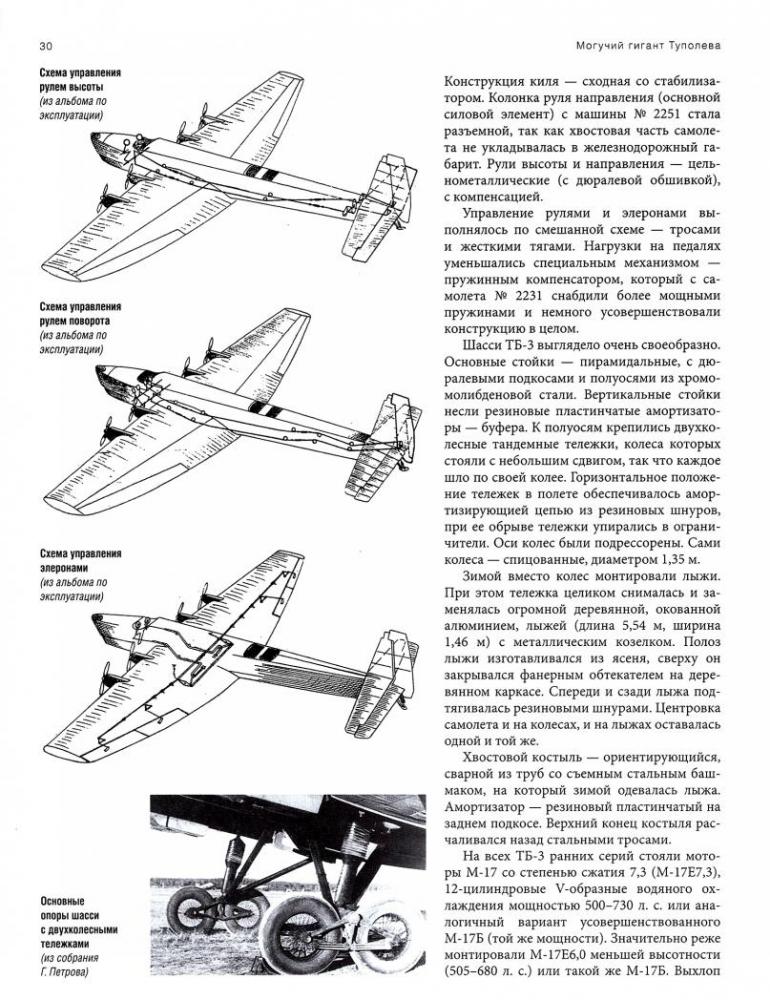 30

Могучий гигант Туполева

Схема управления рулем высоты (из альбома по эксплуатации)

Схема управления рулем поворота (из альбома по эксплуатации)

Схема управления элеронами (из альбома по эксплуатации)

Основные опоры шасси с двухколесными тележками (из собрания Г. Петрова)

Конструкция киля — сходная со стабилизатором. Колонка руля направления (основной силовой элемент) с машины № 2251 стала разъемной, так как хвостовая часть самолета не укладывалась в железнодорожный габарит. Рули высоты и направления — цельнометаллические (с дюралевой обшивкой), с компенсацией.

Управление рулями и элеронами выполнялось по смешанной схеме — тросами и жесткими тягами. Нагрузки на педалях уменьшались специальным механизмом — пружинным компенсатором, который с самолета № 2231 снабдили более мощными пружинами и немного усовершенствовали конструкцию в целом.

Шасси ТБ-3 выглядело очень своеобразно. Основные стойки — пирамидальные, с дюралевыми подкосами и полуосями из хромомолибденовой стали. Вертикальные стойки несли резиновые пластинчатые амортизаторы — буфера. К полуосям крепились двухколесные тандемные тележки, колеса которых стояли с небольшим сдвигом, так что каждое шло по своей колее. Горизонтальное положение тележек в полете обеспечивалось амортизирующей цепью из резиновых шнуров, при ее обрыве тележки упирались в ограничители. Оси колес были подрессорены. Сами колеса — спицованные, диаметром 1,35 м.

Зимой вместо колес монтировали лыжи. При этом тележка целиком снималась и заменялась огромной деревянной, окованной алюминием, лыжей (длина 5,54 м, ширина 1,46 м) с металлическим козелком. Полоз лыжи изготавливался из ясеня, сверху он закрывался фанерным обтекателем на деревянном каркасе. Спереди и сзади лыжа подтягивалась резиновыми шнурами. Центровка самолета и на колесах, и на лыжах оставалась одной и той же.

Хвостовой костыль — ориентирующийся, сварной из труб со съемным стальным башмаком, на который зимой одевалась лыжа. Амортизатор — резиновый пластинчатый на заднем подкосе. Верхний конец костыля расчаливался назад стальными тросами.

На всех ТБ-3 ранних серий стояли моторы М-17 со степенью сжатия 7,3 (М-17Е7,3), 12-цилиндровые V-образные водяного охлаждения мощностью 500–730 л. с. или аналогичный вариант усовершенствованного М-17Б (той же мощности). Значительно реже монтировали М-17Е6,0 меньшей высотности (505–680 л. с.) или такой же М-17Б. Выхлоп